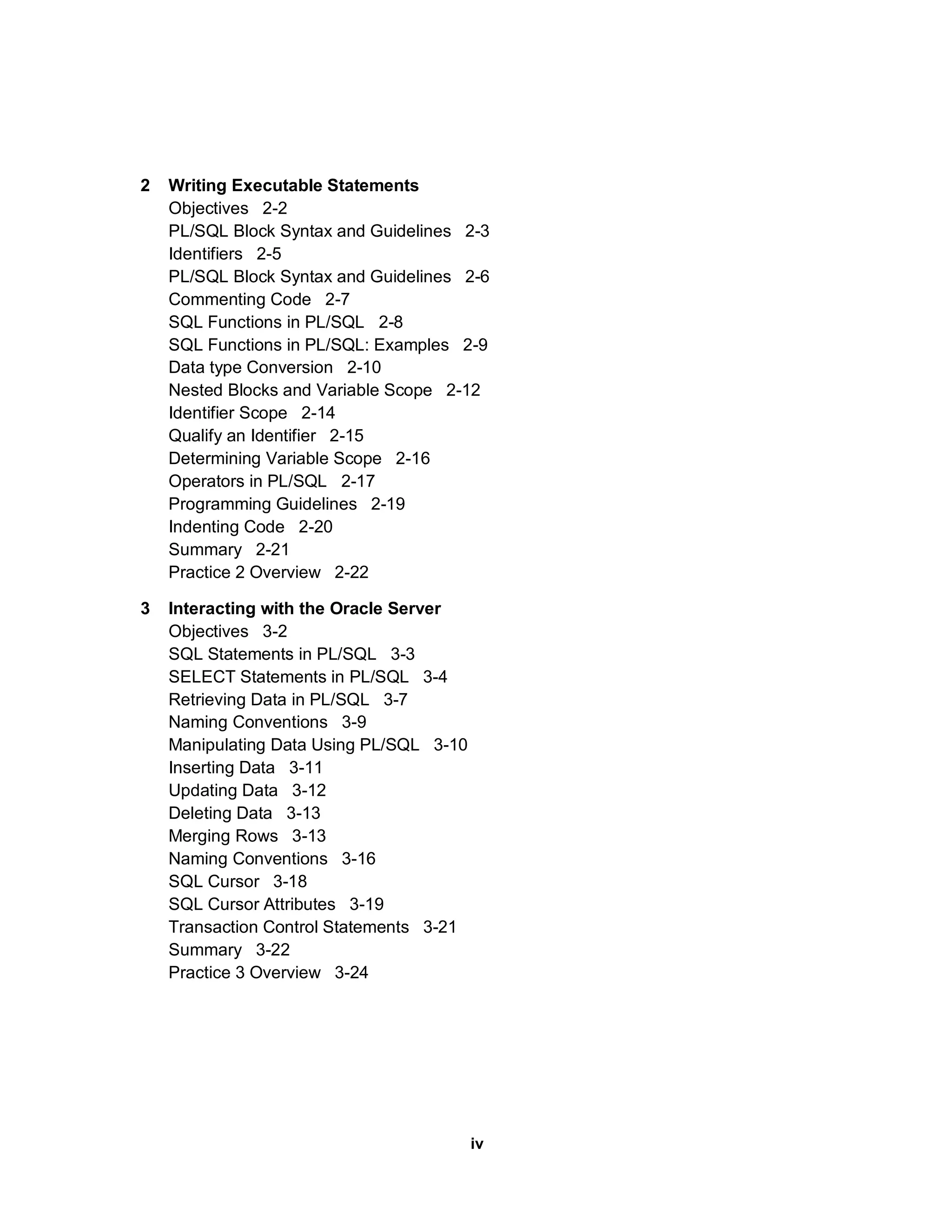 2 Writing Executable Statements
Objectives 2-2
PL/SQL Block Syntax and Guidelines 2-3
Identifiers 2-5
PL/SQL Block Syntax and Guidelines 2-6
Commenting Code 2-7
SQL Functions in PL/SQL 2-8
SQL Functions in PL/SQL: Examples 2-9
Data type Conversion 2-10
Nested Blocks and Variable Scope 2-12
Identifier Scope 2-14
Qualify an Identifier 2-15
Determining Variable Scope 2-16
Operators in PL/SQL 2-17
Programming Guidelines 2-19
Indenting Code 2-20
Summary 2-21
Practice 2 Overview 2-22

3 Interacting with the Oracle Server
Objectives 3-2
SQL Statements in PL/SQL 3-3
SELECT Statements in PL/SQL 3-4
Retrieving Data in PL/SQL 3-7
Naming Conventions 3-9
Manipulating Data Using PL/SQL 3-10
Inserting Data 3-11
Updating Data 3-12
Deleting Data 3-13
Merging Rows 3-13
Naming Conventions 3-16
SQL Cursor 3-18
SQL Cursor Attributes 3-19
Transaction Control Statements 3-21
Summary 3-22
Practice 3 Overview 3-24

iv